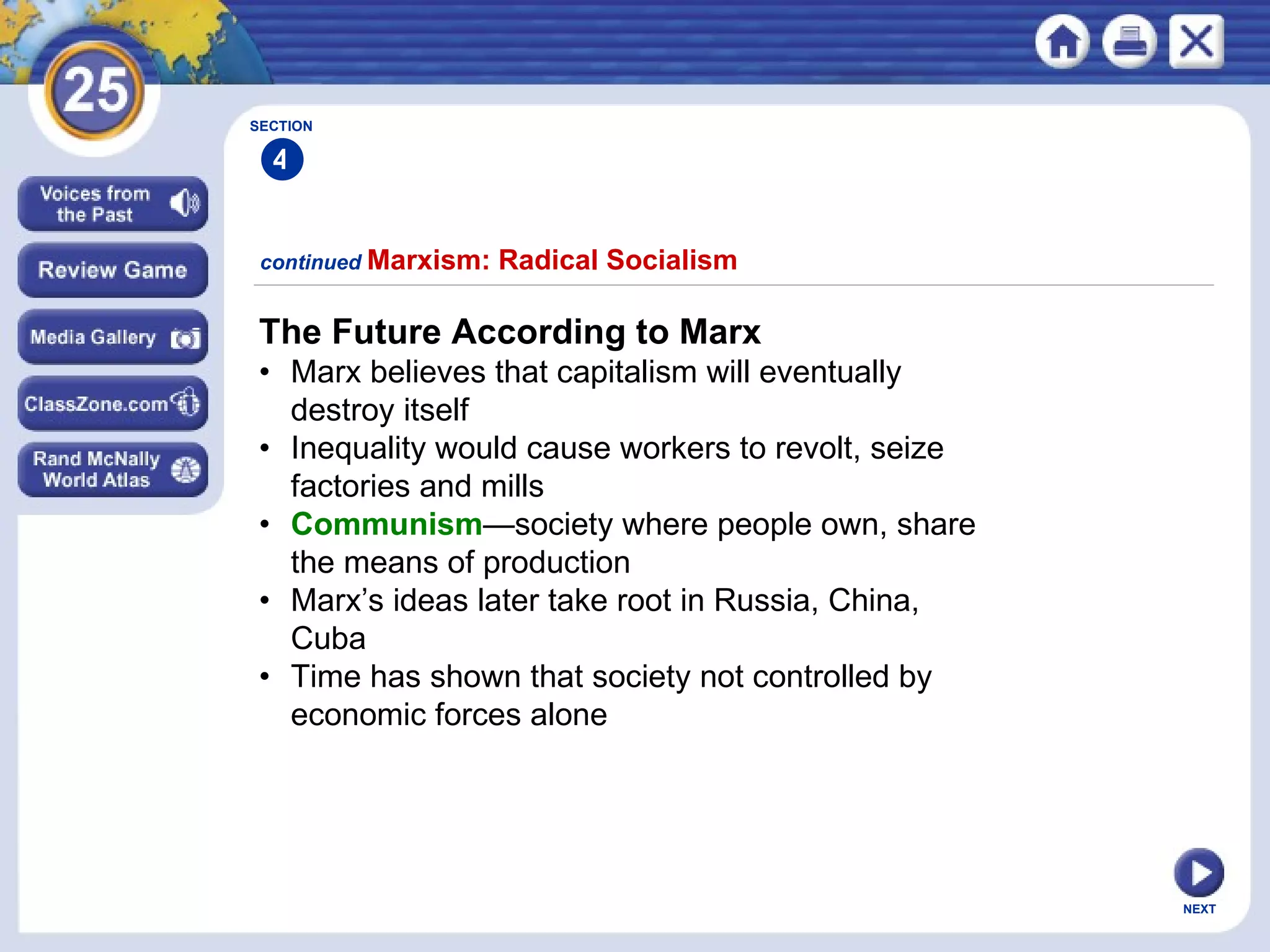 25

Voices from the Past

Review Game

Media Gallery

ClassZone.com

Rand McNally World Atlas

SECTION
4

continued Marxism: Radical Socialism

The Future According to Marx

• Marx believes that capitalism will eventually destroy itself
• Inequality would cause workers to revolt, seize factories and mills
• Communism—society where people own, share the means of production
• Marx's ideas later take root in Russia, China, Cuba
• Time has shown that society not controlled by economic forces alone

NEXT